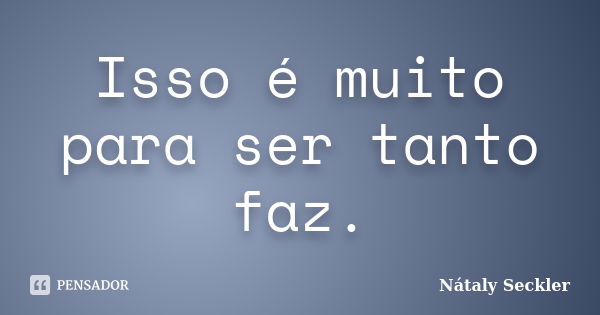 Isso é muito para ser tanto faz.

PENSADOR

Nátaly Seckler